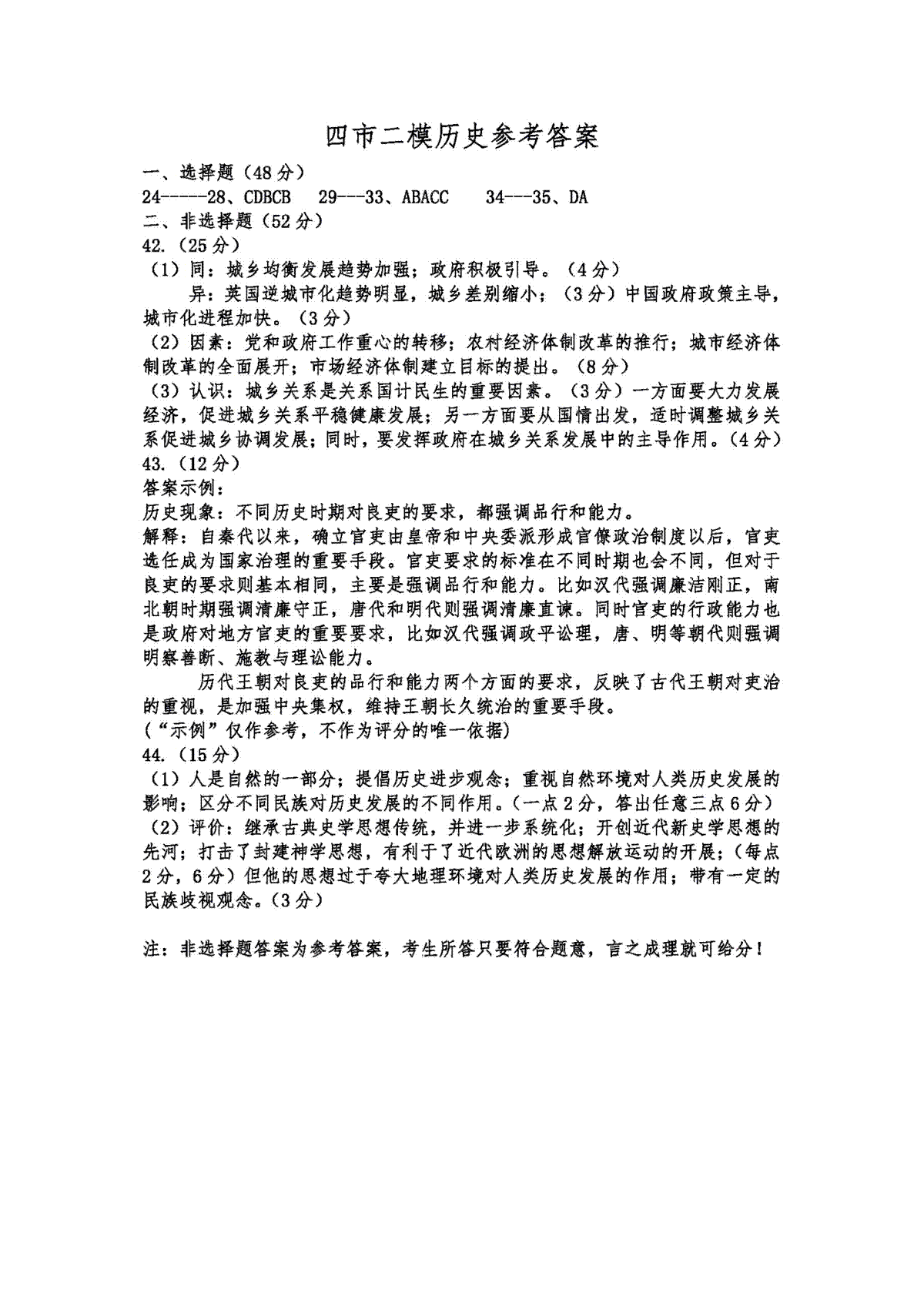 四市二模历史参考答案

一、选择题（48分）

24-----28、CDBCB　29---33、ABACC　34---35、DA

二、非选择题（52分）

42.（25分）

（1）同：城乡均衡发展趋势加强；政府积极引导。（4分）

异：英国逆城市化趋势明显，城乡差别缩小；（3分）中国政府政策主导，城市化进程加快。（3分）

（2）因素：党和政府工作重心的转移；农村经济体制改革的推行；城市经济体制改革的全面展开；市场经济体制建立目标的提出。（8分）

（3）认识：城乡关系是关系国计民生的重要因素。（3分）一方面要大力发展经济，促进城乡关系平稳健康发展；另一方面要从国情出发，适时调整城乡关系促进城乡协调发展；同时，要发挥政府在城乡关系发展中的主导作用。（4分）

43.（12分）

答案示例：

历史现象：不同历史时期对良吏的要求，都强调品行和能力。

解释：自秦代以来，确立官吏由皇帝和中央委派形成官僚政治制度以后，官吏选任成为国家治理的重要手段。官吏要求的标准在不同时期也会不同，但对于良吏的要求则基本相同，主要是强调品行和能力。比如汉代强调廉洁刚正，南北朝时期强调清廉守正，唐代和明代则强调清廉直谏。同时官吏的行政能力也是政府对地方官吏的重要要求，比如汉代强调政平讼理，唐、明等朝代则强调明察善断、施教与理讼能力。

历代王朝对良吏的品行和能力两个方面的要求，反映了古代王朝对吏治的重视，是加强中央集权，维持王朝长久统治的重要手段。

（“示例”仅作参考，不作为评分的唯一依据）

44.（15分）

（1）人是自然的一部分；提倡历史进步观念；重视自然环境对人类历史发展的影响；区分不同民族对历史发展的不同作用。（一点2分，答出任意三点6分）

（2）评价：继承古典史学思想传统，并进一步系统化；开创近代新史学思想的先河；打击了封建神学思想，有利于了近代欧洲的思想解放运动的开展；（每点2分，6分）但他的思想过于夸大地理环境对人类历史发展的作用；带有一定的民族歧视观念。（3分）

注：非选择题答案为参考答案，考生所答只要符合题意，言之成理就可给分！